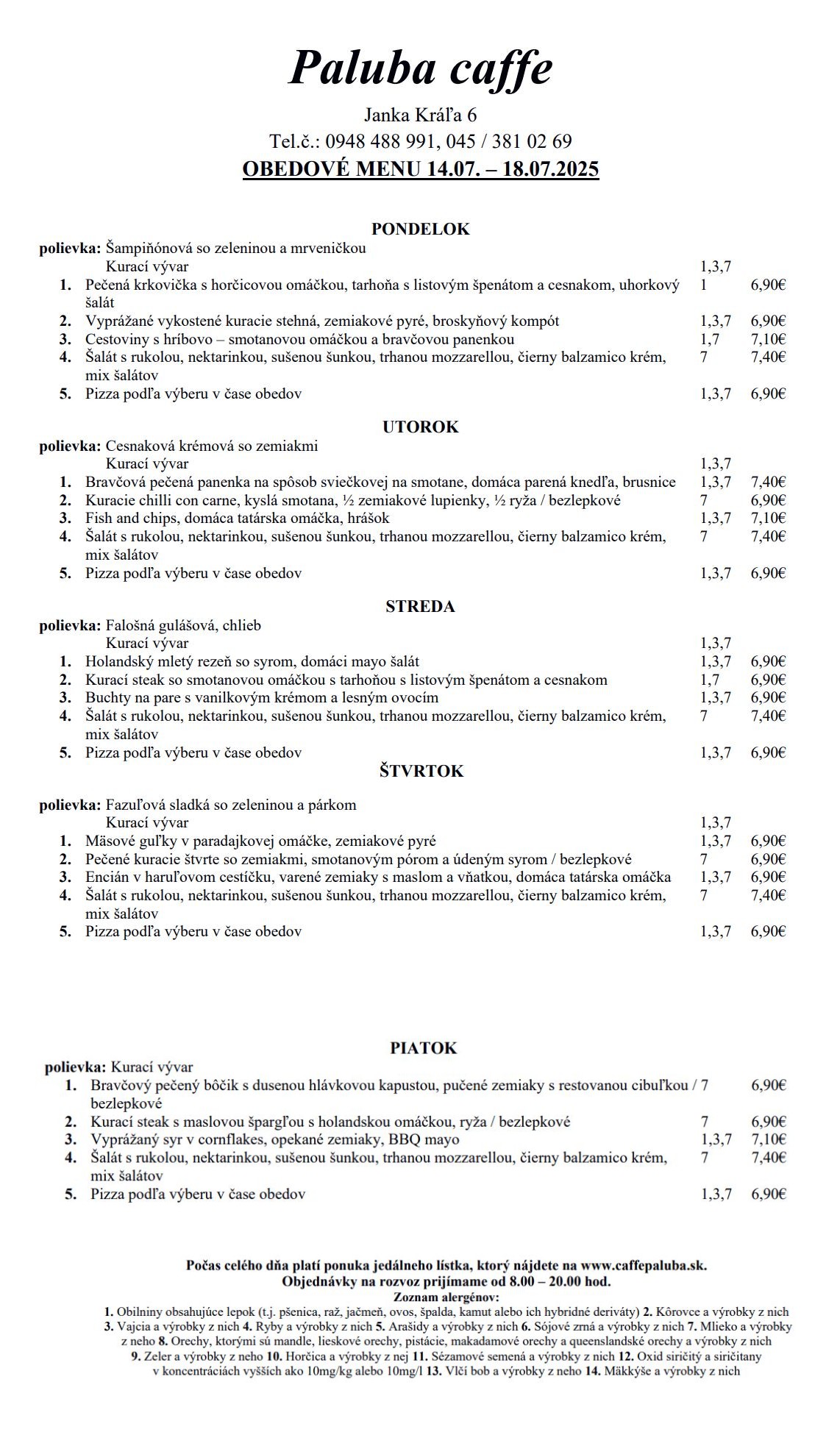 Paluba caffe

Janka Kráľa 6

Tel.č.: 0948 488 991, 045 / 381 02 69

OBEDOVÉ MENU 14.07. – 18.07.2025

PONDELOK

polievka: Šampiňónová so zeleninou a mrveničkou
Kurací vývar 1,3,7
1. Pečená krkovička s horčicovou omáčkou, tarhoňa s listovým špenátom a cesnakom, uhorkový šalát 1 6,90€
2. Vyprážané vykostené kuracie stehná, zemiakové pyré, broskyňový kompót 1,3,7 6,90€
3. Cestoviny s hríbovo – smotanovou omáčkou a bravčovou panenkou 1,7 7,10€
4. Šalát s rukolou, nektarinkou, sušenou šunkou, trhanou mozzarellou, čierny balzamico krém, mix šalátov 7 7,40€
5. Pizza podľa výberu v čase obedov 1,3,7 6,90€

UTOROK

polievka: Cesnaková krémová so zemiakmi
Kurací vývar 1,3,7
1. Bravčová pečená panenka na spôsob sviečkovej na smotane, domáca parená knedľa, brusnice 1,3,7 7,40€
2. Kuracie chilli con carne, kyslá smotana, ½ zemiakové lupienky, ½ ryža / bezlepkové 7 6,90€
3. Fish and chips, domáca tatárska omáčka, hrášok 1,3,7 7,10€
4. Šalát s rukolou, nektarinkou, sušenou šunkou, trhanou mozzarellou, čierny balzamico krém, mix šalátov 7 7,40€
5. Pizza podľa výberu v čase obedov 1,3,7 6,90€

STREDA

polievka: Falošná gulášová, chlieb
Kurací vývar 1,3,7
1. Holandský mletý rezeň so syrom, domáci mayo šalát 1,3,7 6,90€
2. Kurací steak so smotanovou omáčkou s tarhoňou s listovým špenátom a cesnakom 1,7 6,90€
3. Buchty na pare s vanilkovým krémom a lesným ovocím 1,3,7 6,90€
4. Šalát s rukolou, nektarinkou, sušenou šunkou, trhanou mozzarellou, čierny balzamico krém, mix šalátov 7 7,40€
5. Pizza podľa výberu v čase obedov 1,3,7 6,90€

ŠTVRTOK

polievka: Fazuľová sladká so zeleninou a párkom
Kurací vývar 1,3,7
1. Mäsové guľky v paradajkovej omáčke, zemiakové pyré 1,3,7 6,90€
2. Pečené kuracie štvrte so zemiakmi, smotanovým pórom a údeným syrom / bezlepkové 7 6,90€
3. Encián v haruľovom cestíčku, varené zemiaky s maslom a vňatkou, domáca tatárska omáčka 1,3,7 6,90€
4. Šalát s rukolou, nektarinkou, sušenou šunkou, trhanou mozzarellou, čierny balzamico krém, mix šalátov 7 7,40€
5. Pizza podľa výberu v čase obedov 1,3,7 6,90€

PIATOK

polievka: Kurací vývar
1. Bravčový pečený bôčik s dusenou hlávkovou kapustou, pučené zemiaky s restovanou cibuľkou / bezlepkové 7 6,90€
2. Kurací steak s maslovou špargľou s holandskou omáčkou, ryža / bezlepkové 7 6,90€
3. Vyprážaný syr v cornflakes, opekané zemiaky, BBQ mayo 1,3,7 7,10€
4. Šalát s rukolou, nektarinkou, sušenou šunkou, trhanou mozzarellou, čierny balzamico krém, mix šalátov 7 7,40€
5. Pizza podľa výberu v čase obedov 1,3,7 6,90€

Počas celého dňa platí ponuka jedálneho lístka, ktorý nájdete na www.caffepaluba.sk.
Objednávky na rozvoz prijímame od 8.00 – 20.00 hod.
Zoznam alergénov:
1. Obilniny obsahujúce lepok (t.j. pšenica, raž, jačmeň, ovos, špalda, kamut alebo ich hybridné deriváty) 2. Kôrovce a výrobky z nich 3. Vajcia a výrobky z nich 4. Ryby a výrobky z nich 5. Arašidy a výrobky z nich 6. Sójové zrná a výrobky z nich 7. Mlieko a výrobky z neho 8. Orechy, ktorými sú mandle, lieskové orechy, pistácie, makadamové orechy a queenslandské orechy a výrobky z nich 9. Zeler a výrobky z neho 10. Horčica a výrobky z nej 11. Sézamové semená a výrobky z nich 12. Oxid siričitý a siričitany v koncentráciách vyšších ako 10mg/kg alebo 10mg/l 13. Vlčí bob a výrobky z neho 14. Mäkkýše a výrobky z nich